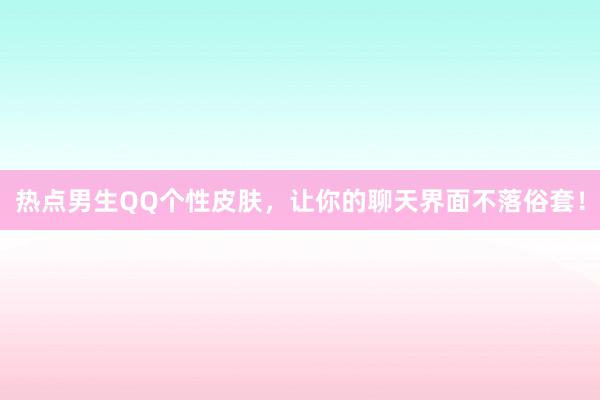 热点男生QQ个性皮肤，让你的聊天界面不落俗套！